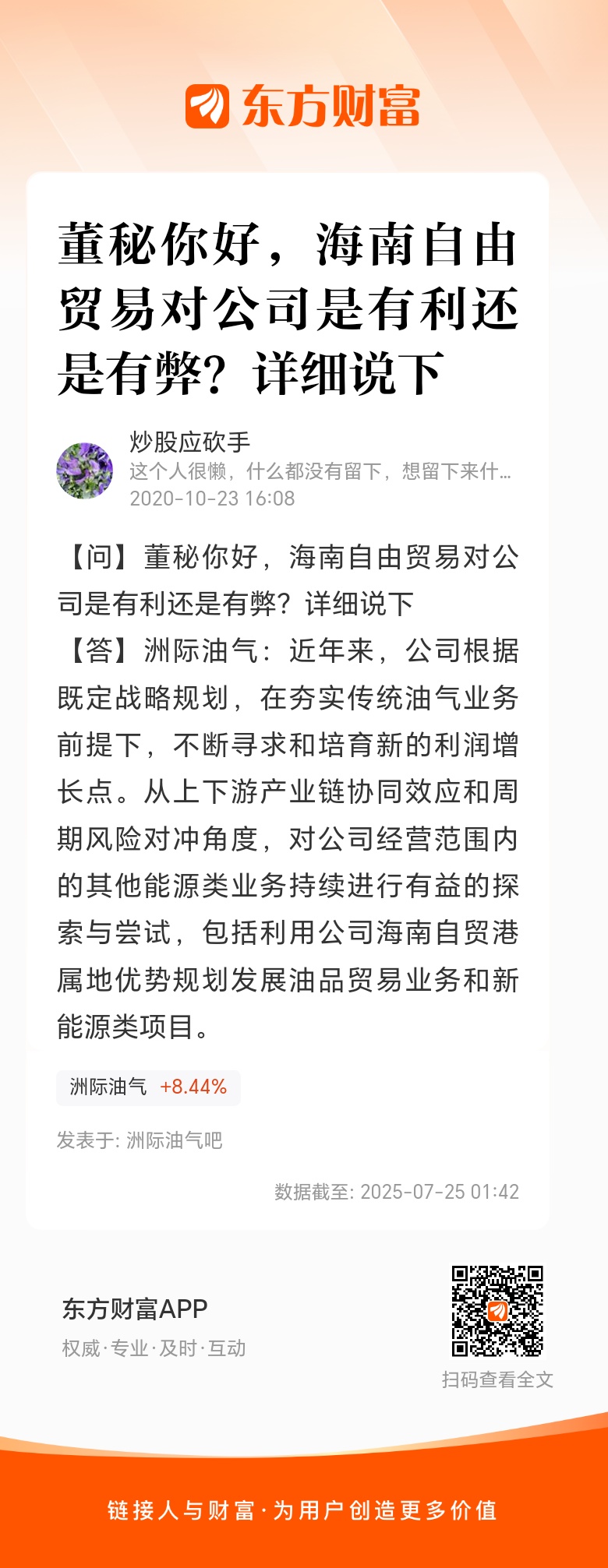 东方财富

董秘你好，海南自由贸易对公司是有利还是有弊？详细说下

炒股应砍手
这个人很懒，什么都没有留下，想留下来什...
2020-10-23 16:08

【问】董秘你好，海南自由贸易对公司是有利还是有弊？详细说下
【答】洲际油气：近年来，公司根据既定战略规划，在夯实传统油气业务前提下，不断寻求和培育新的利润增长点。从上下游产业链协同效应和周期风险对冲角度，对公司经营范围内的其他能源类业务持续进行有益的探索与尝试，包括利用公司海南自贸港属地优势规划发展油品贸易业务和新能源类项目。

洲际油气 +8.44%

发表于: 洲际油气吧

数据截至: 2025-07-25 01:42

东方财富APP
权威·专业·及时·互动

扫码查看全文

链接人与财富·为用户创造更多价值